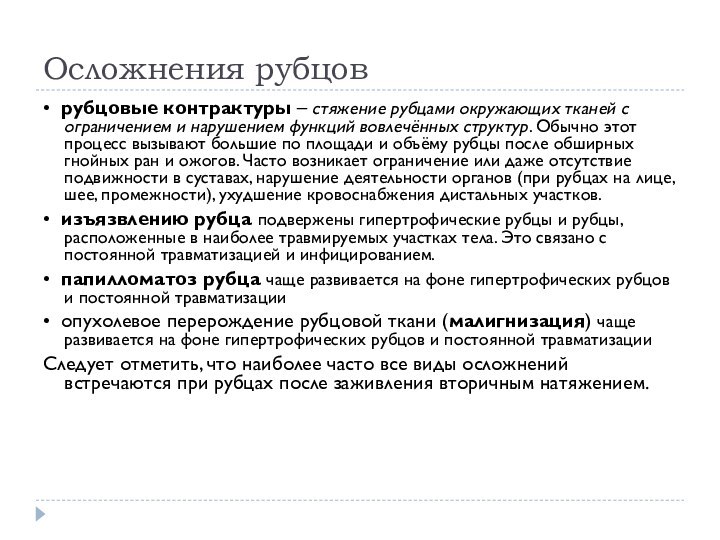 Осложнения рубцов

• рубцовые контрактуры – стяжение рубцами окружающих тканей с ограничением и нарушением функций вовлечённых структур. Обычно этот процесс вызывают большие по площади и объёму рубцы после обширных гнойных ран и ожогов. Часто возникает ограничение или даже отсутствие подвижности в суставах, нарушение деятельности органов (при рубцах на лице, шее, промежности), ухудшение кровоснабжения дистальных участков.

• изъязвлению рубца подвержены гипертрофические рубцы и рубцы, расположенные в наиболее травмируемых участках тела. Это связано с постоянной травматизацией и инфицированием.

• папилломатоз рубца чаще развивается на фоне гипертрофических рубцов и постоянной травматизации

• опухолевое перерождение рубцовой ткани (малигнизация) чаще развивается на фоне гипертрофических рубцов и постоянной травматизации

Следует отметить, что наиболее часто все виды осложнений встречаются при рубцах после заживления вторичным натяжением.